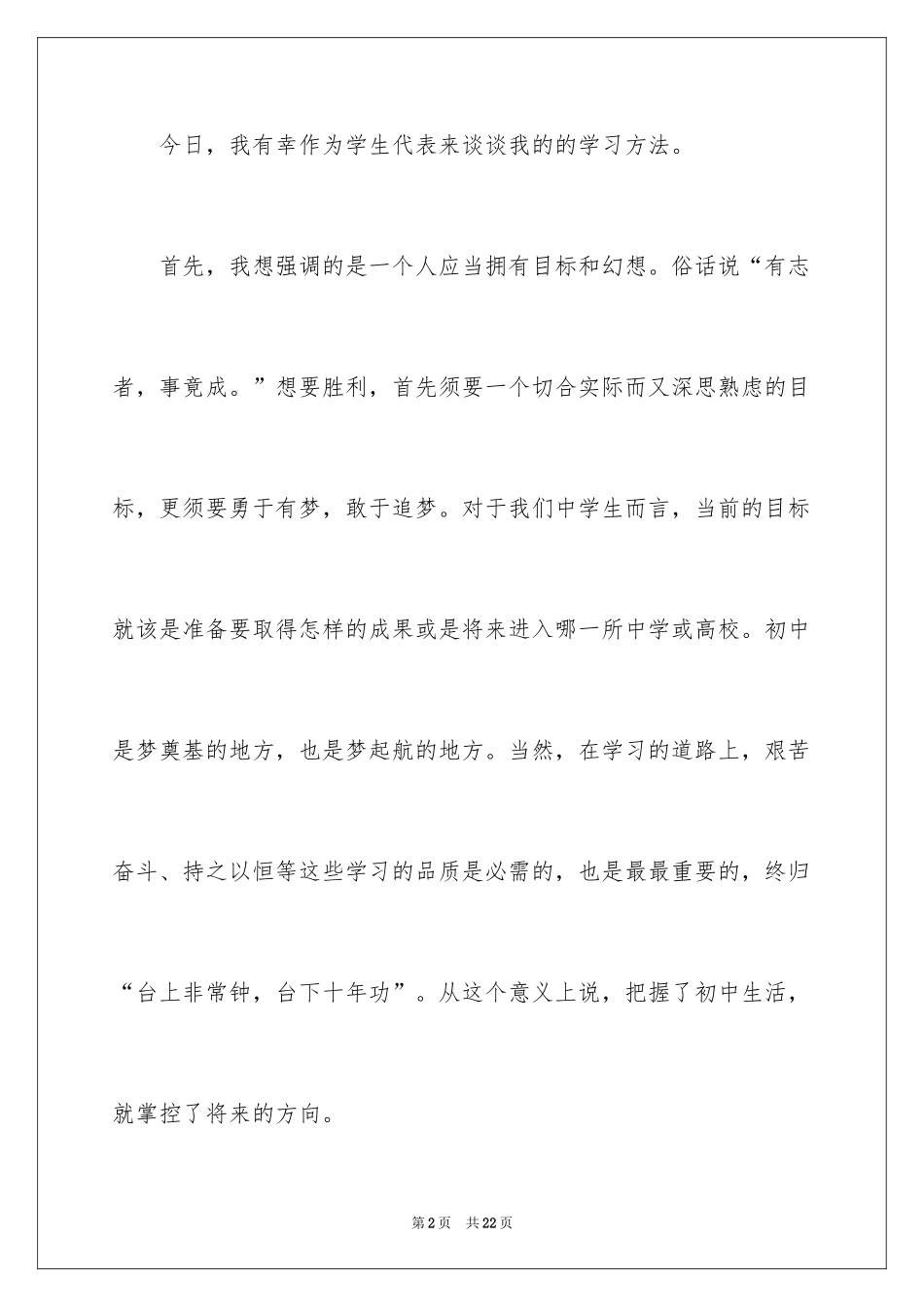 今日，我有幸作为学生代表来谈谈我的的学习方法。

首先，我想强调的是一个人应当拥有目标和幻想。俗话说“有志者，事竟成。”想要胜利，首先须要一个切合实际而又深思熟虑的目标，更须要勇于有梦，敢于追梦。对于我们中学生而言，当前的目标就该是准备要取得怎样的成果或是将来进入哪一所中学或高校。初中是梦奠基的地方，也是梦起航的地方。当然，在学习的道路上，艰苦奋斗、持之以恒等这些学习的品质是必需的，也是最最重要的，终归“台上非常钟，台下十年功”。从这个意义上说，把握了初中生活，就掌控了将来的方向。

第2页 共22页